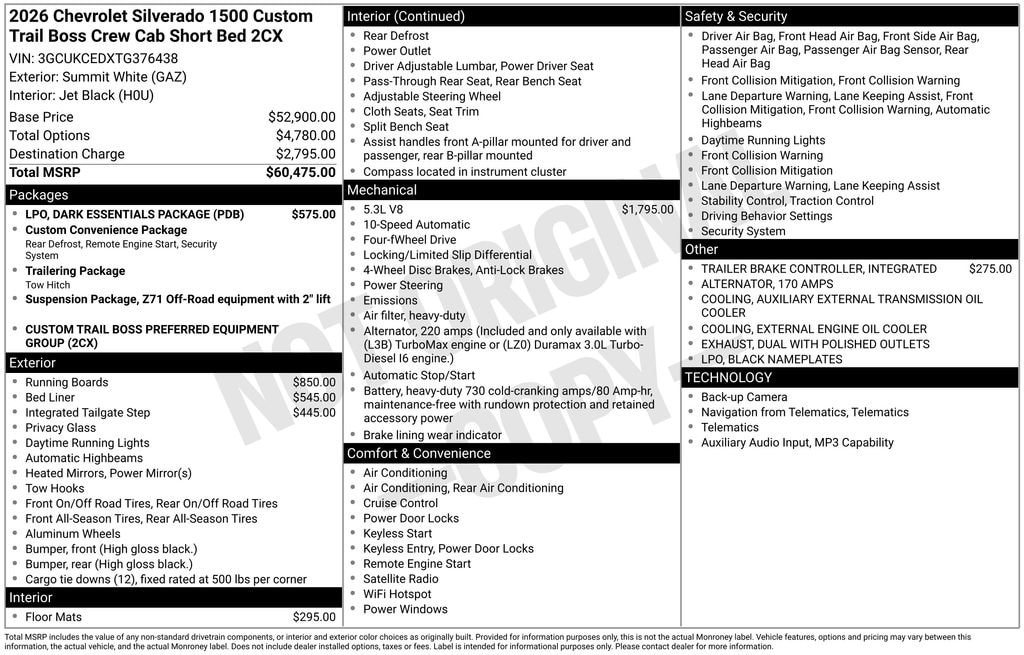 2026 Chevrolet Silverado 1500 Custom Trail Boss Crew Cab Short Bed 2CX

VIN: 3GCUKCEDXTG376438
Exterior: Summit White (GAZ)
Interior: Jet Black (H0U)

Base Price $52,900.00
Total Options $4,780.00
Destination Charge $2,795.00
Total MSRP $60,475.00

Packages
• LPO, DARK ESSENTIALS PACKAGE (PDB) $575.00
• Custom Convenience Package
Rear Defrost, Remote Engine Start, Security System
• Trailering Package
Tow Hitch
• Suspension Package, Z71 Off-Road equipment with 2" lift
• CUSTOM TRAIL BOSS PREFERRED EQUIPMENT GROUP (2CX)

Exterior
• Running Boards $850.00
• Bed Liner $545.00
• Integrated Tailgate Step $445.00
• Privacy Glass
• Daytime Running Lights
• Automatic Highbeams
• Heated Mirrors, Power Mirror(s)
• Tow Hooks
• Front On/Off Road Tires, Rear On/Off Road Tires
• Front All-Season Tires, Rear All-Season Tires
• Aluminum Wheels
• Bumper, front (High gloss black.)
• Bumper, rear (High gloss black.)
• Cargo tie downs (12), fixed rated at 500 lbs per corner

Interior
• Floor Mats $295.00

Interior (Continued)
• Rear Defrost
• Power Outlet
• Driver Adjustable Lumbar, Power Driver Seat
• Pass-Through Rear Seat, Rear Bench Seat
• Adjustable Steering Wheel
• Cloth Seats, Seat Trim
• Split Bench Seat
• Assist handles front A-pillar mounted for driver and passenger, rear B-pillar mounted
• Compass located in instrument cluster

Mechanical
• 5.3L V8 $1,795.00
• 10-Speed Automatic
• Four-fWheel Drive
• Locking/Limited Slip Differential
• 4-Wheel Disc Brakes, Anti-Lock Brakes
• Power Steering
• Emissions
• Air filter, heavy-duty
• Alternator, 220 amps (Included and only available with (L3B) TurboMax engine or (LZ0) Duramax 3.0L Turbo-Diesel I6 engine.)
• Automatic Stop/Start
• Battery, heavy-duty 730 cold-cranking amps/80 Amp-hr, maintenance-free with rundown protection and retained accessory power
• Brake lining wear indicator

Comfort & Convenience
• Air Conditioning
• Air Conditioning, Rear Air Conditioning
• Cruise Control
• Power Door Locks
• Keyless Start
• Keyless Entry, Power Door Locks
• Remote Engine Start
• Satellite Radio
• WiFi Hotspot
• Power Windows

Safety & Security
• Driver Air Bag, Front Head Air Bag, Front Side Air Bag, Passenger Air Bag, Passenger Air Bag Sensor, Rear Head Air Bag
• Front Collision Mitigation, Front Collision Warning
• Lane Departure Warning, Lane Keeping Assist, Front Collision Mitigation, Front Collision Warning, Automatic Highbeams
• Daytime Running Lights
• Front Collision Warning
• Front Collision Mitigation
• Lane Departure Warning, Lane Keeping Assist
• Stability Control, Traction Control
• Driving Behavior Settings
• Security System

Other
• TRAILER BRAKE CONTROLLER, INTEGRATED $275.00
• ALTERNATOR, 170 AMPS
• COOLING, AUXILIARY EXTERNAL TRANSMISSION OIL COOLER
• COOLING, EXTERNAL ENGINE OIL COOLER
• EXHAUST, DUAL WITH POLISHED OUTLETS
• LPO, BLACK NAMEPLATES

TECHNOLOGY
• Back-up Camera
• Navigation from Telematics, Telematics
• Telematics
• Auxiliary Audio Input, MP3 Capability

Total MSRP includes the value of any non-standard drivetrain components, or interior and exterior color choices as originally built. Provided for information purposes only, this is not the actual Monroney label. Vehicle features, options and pricing may vary between this information, the actual vehicle, and the actual Monroney label. Does not include dealer installed options, taxes or fees. Label is intended for informational purposes only. Please contact dealer for more information.

NOT ORIGINAL COPY